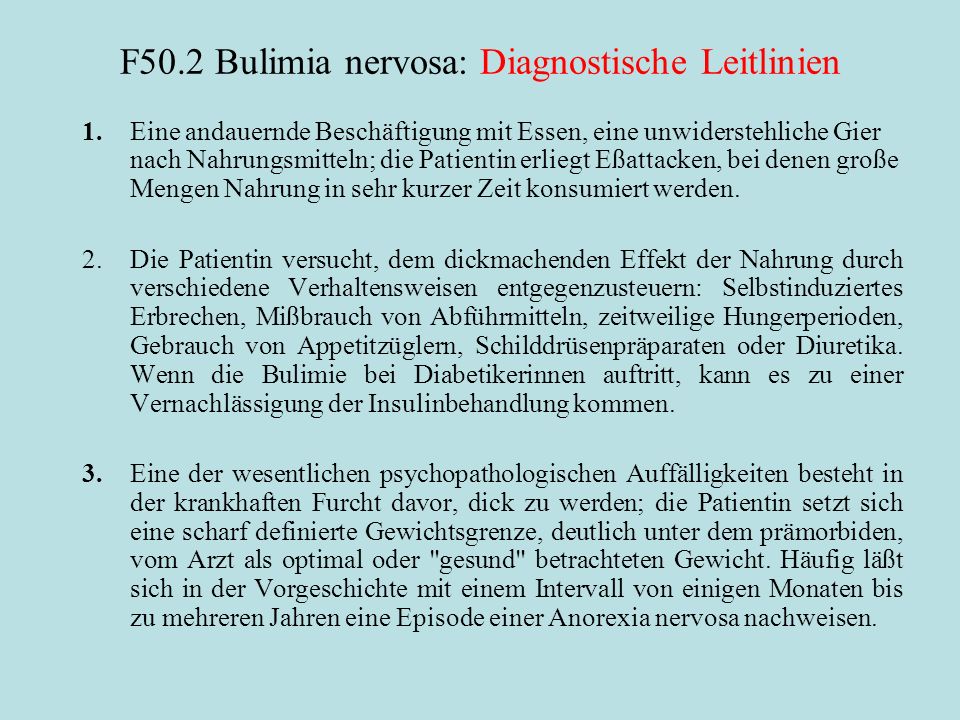 F50.2 Bulimia nervosa: Diagnostische Leitlinien

1. Eine andauernde Beschäftigung mit Essen, eine unwiderstehliche Gier nach Nahrungsmitteln; die Patientin erliegt Eßattacken, bei denen große Mengen Nahrung in sehr kurzer Zeit konsumiert werden.

2. Die Patientin versucht, dem dickmachenden Effekt der Nahrung durch verschiedene Verhaltensweisen entgegenzusteuern: Selbstinduziertes Erbrechen, Mißbrauch von Abführmitteln, zeitweilige Hungerperioden, Gebrauch von Appetitzüglern, Schilddrüsenpräparaten oder Diuretika. Wenn die Bulimie bei Diabetikerinnen auftritt, kann es zu einer Vernachlässigung der Insulinbehandlung kommen.

3. Eine der wesentlichen psychopathologischen Auffälligkeiten besteht in der krankhaften Furcht davor, dick zu werden; die Patientin setzt sich eine scharf definierte Gewichtsgrenze, deutlich unter dem prämorbiden, vom Arzt als optimal oder "gesund" betrachteten Gewicht. Häufig läßt sich in der Vorgeschichte mit einem Intervall von einigen Monaten bis zu mehreren Jahren eine Episode einer Anorexia nervosa nachweisen.